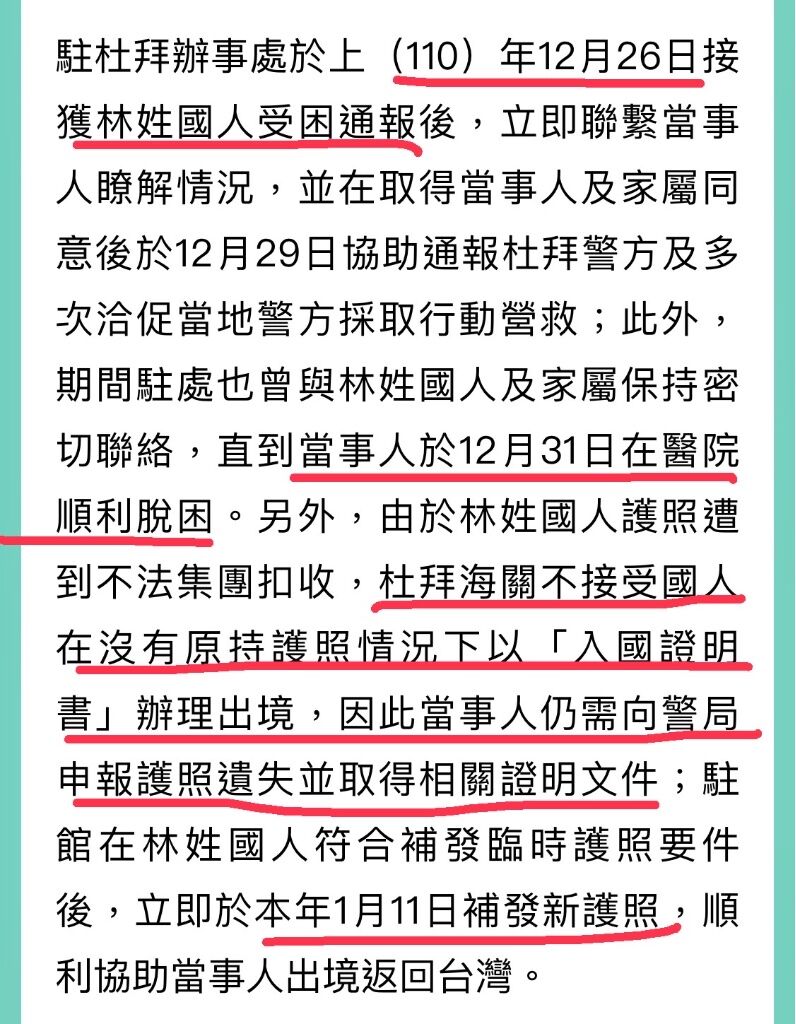 駐杜拜辦事處於上（110）年12月26日接獲林姓國人受困通報後，立即聯繫當事人瞭解情況，並在取得當事人及家屬同意後於12月29日協助通報杜拜警方及多次洽促當地警方採取行動營救；此外，期間駐處也曾與林姓國人及家屬保持密切聯絡，直到當事人於12月31日在醫院順利脫困。另外，由於林姓國人護照遭到不法集團扣收，杜拜海關不接受國人在沒有原持護照情況下以「入國證明書」辦理出境，因此當事人仍需向警局申報護照遺失並取得相關證明文件；駐館在林姓國人符合補發臨時護照要件後，立即於本年1月11日補發新護照，順利協助當事人出境返回台灣。